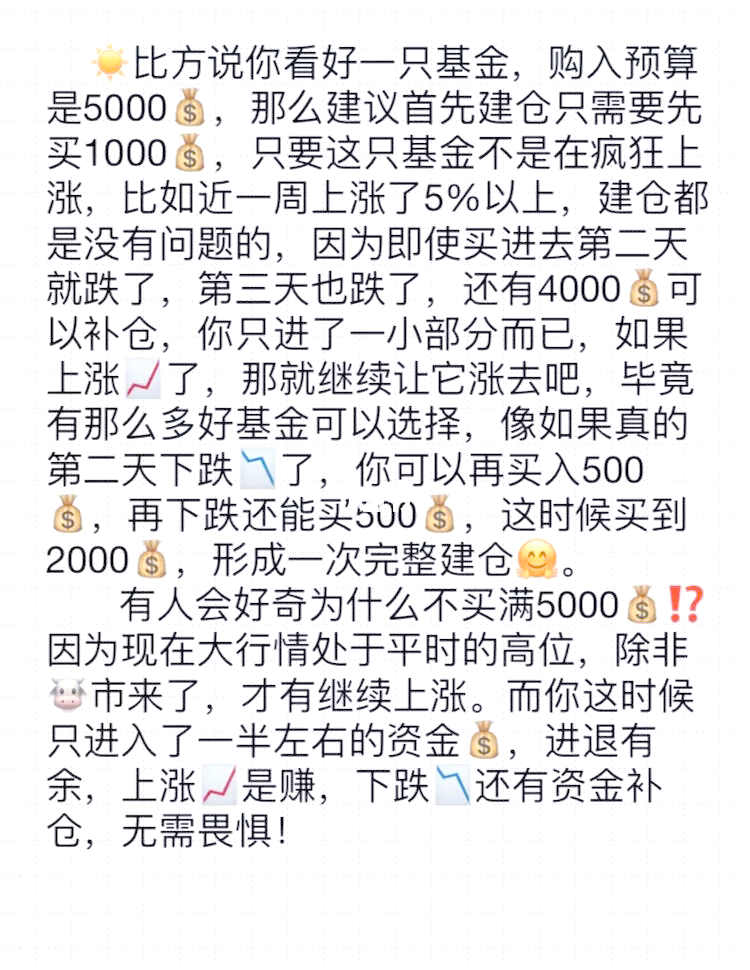 ☀️比方说你看好一只基金，购入预算是5000💰，那么建议首先建仓只需要先买1000💰，只要这只基金不是在疯狂上涨，比如近一周上涨了5%以上，建仓都是没有问题的，因为即使买进去第二天就跌了，第三天也跌了，还有4000💰可以补仓，你只进了一小部分而已，如果上涨📈了，那就继续让它涨去吧，毕竟有那么多好基金可以选择，像如果真的第二天下跌📉了，你可以再买入500💰，再下跌还能买500💰，这时候买到2000💰，形成一次完整建仓🤗。

有人会好奇为什么不买满5000💰⁉️因为现在大行情处于平时的高位，除非🐮市来了，才有继续上涨。而你这时候只进入了一半左右的资金💰，进退有余，上涨📈是赚，下跌📉还有资金补仓，无需畏惧！